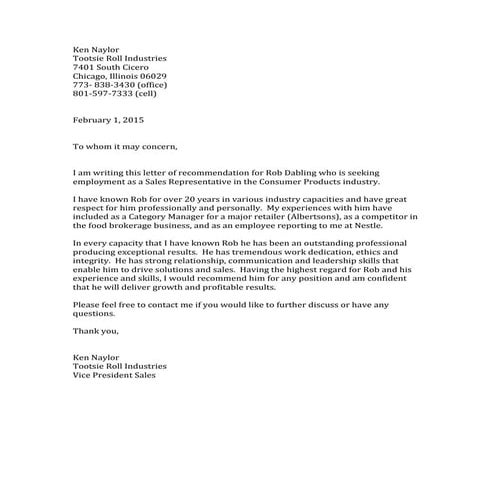 Ken Naylor
Tootsie Roll Industries
7401 South Cicero
Chicago, Illinois 06029
773- 838-3430 (office)
801-597-7333 (cell)

February 1, 2015

To whom it may concern,

I am writing this letter of recommendation for Rob Dabling who is seeking employment as a Sales Representative in the Consumer Products industry.

I have known Rob for over 20 years in various industry capacities and have great respect for him professionally and personally. My experiences with him have included as a Category Manager for a major retailer (Albertsons), as a competitor in the food brokerage business, and as an employee reporting to me at Nestle.

In every capacity that I have known Rob he has been an outstanding professional producing exceptional results. He has tremendous work dedication, ethics and integrity. He has strong relationship, communication and leadership skills that enable him to drive solutions and sales. Having the highest regard for Rob and his experience and skills, I would recommend him for any position and am confident that he will deliver growth and profitable results.

Please feel free to contact me if you would like to further discuss or have any questions.

Thank you,

Ken Naylor
Tootsie Roll Industries
Vice President Sales